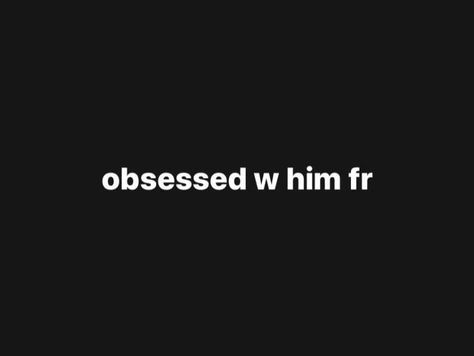 obsessed w him fr